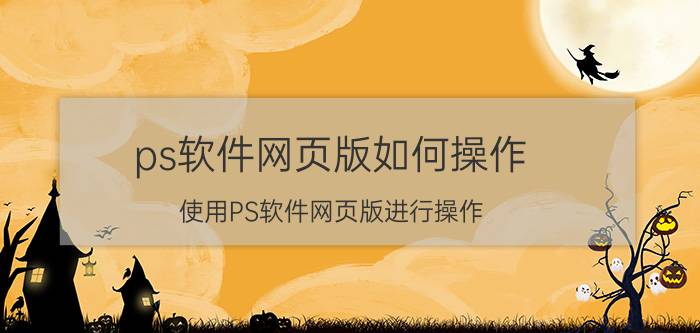 ps软件网页版如何操作

使用PS软件网页版进行操作